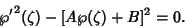 $\wp'^2(\zeta) - [A\wp(\zeta) + B]^2 = 0.$